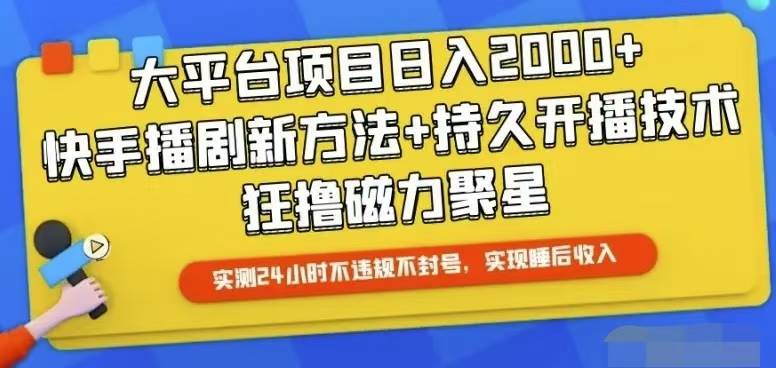 大平台项目日入2000+
快手播剧新方法+持久开播技术
狂撸磁力聚星

实测24小时不违规不封号，实现睡后收入